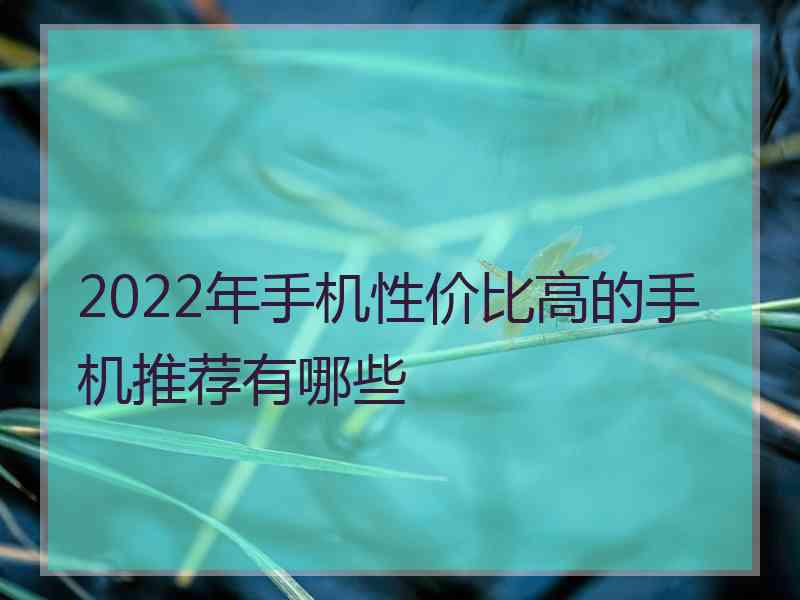 2022年手机性价比高的手机推荐有哪些